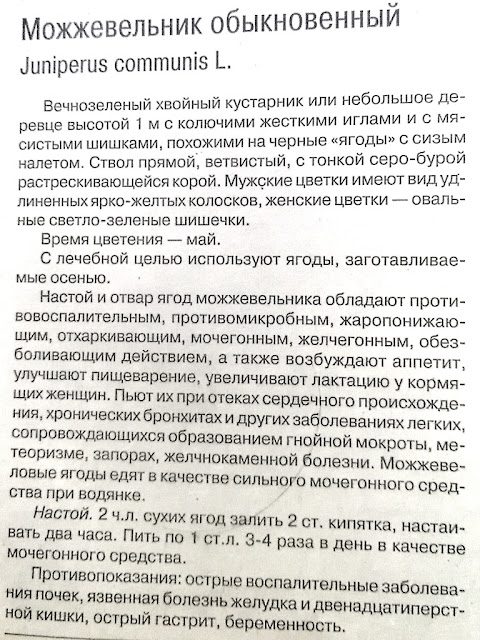 Можжевельник обыкновенный
Juniperus communis L.

Вечнозеленый хвойный кустарник или небольшое деревце высотой 1 м с колючими жесткими иглами и с мясистыми шишками, похожими на черные «ягоды» с сизым налетом. Ствол прямой, ветвистый, с тонкой серо-бурой растрескивающейся корой. Мужские цветки имеют вид удлиненных ярко-желтых колосков, женские цветки — овальные светло-зеленые шишечки.

Время цветения — май.

С лечебной целью используют ягоды, заготавливаемые осенью.

Настой и отвар ягод можжевельника обладают противовоспалительным, противомикробным, жаропонижающим, отхаркивающим, мочегонным, желчегонным, обезболивающим действием, а также возбуждают аппетит, улучшают пищеварение, увеличивают лактацию у кормящих женщин. Пьют их при отеках сердечного происхождения, хронических бронхитах и других заболеваниях легких, сопровождающихся образованием гнойной мокроты, метеоризме, запорах, желчнокаменной болезни. Можжевеловые ягоды едят в качестве сильного мочегонного средства при водянке.

Настой. 2 ч.л. сухих ягод залить 2 ст. кипятка, настаивать два часа. Пить по 1 ст.л. 3-4 раза в день в качестве мочегонного средства.

Противопоказания: острые воспалительные заболевания почек, язвенная болезнь желудка и двенадцатиперстной кишки, острый гастрит, беременность.